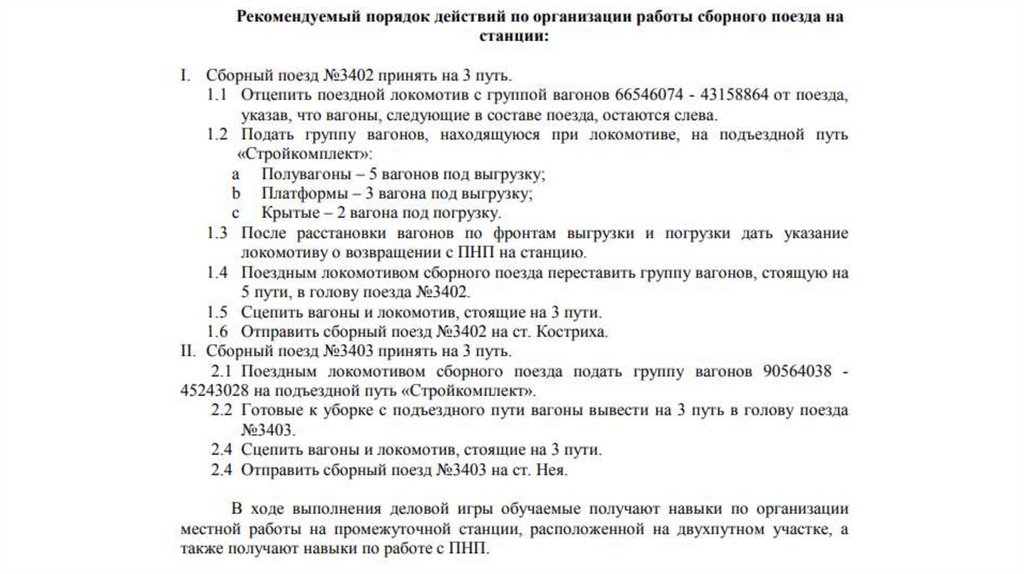 Рекомендуемый порядок действий по организации работы сборного поезда на станции:

I. Сборный поезд №3402 принять на 3 путь.
1.1 Отцепить поездной локомотив с группой вагонов 66546074 - 43158864 от поезда, указав, что вагоны, следующие в составе поезда, остаются слева.
1.2 Подать группу вагонов, находящуюся при локомотиве, на подъездной путь «Стройкомплект»:
a Полувагоны – 5 вагонов под выгрузку;
b Платформы – 3 вагона под выгрузку;
c Крытые – 2 вагона под погрузку.
1.3 После расстановки вагонов по фронтам выгрузки и погрузки дать указание локомотиву о возвращении с ПНП на станцию.
1.4 Поездным локомотивом сборного поезда переставить группу вагонов, стоящую на 5 пути, в голову поезда №3402.
1.5 Сцепить вагоны и локомотив, стоящие на 3 пути.
1.6 Отправить сборный поезд №3402 на ст. Костриха.
II. Сборный поезд №3403 принять на 3 путь.
2.1 Поездным локомотивом сборного поезда подать группу вагонов 90564038 - 45243028 на подъездной путь «Стройкомплект».
2.2 Готовые к уборке с подъездного пути вагоны вывести на 3 путь в голову поезда №3403.
2.4 Сцепить вагоны и локомотив, стоящие на 3 пути.
2.4 Отправить сборный поезд №3403 на ст. Нея.

В ходе выполнения деловой игры обучаемые получают навыки по организации местной работы на промежуточной станции, расположенной на двухпутном участке, а также получают навыки по работе с ПНП.